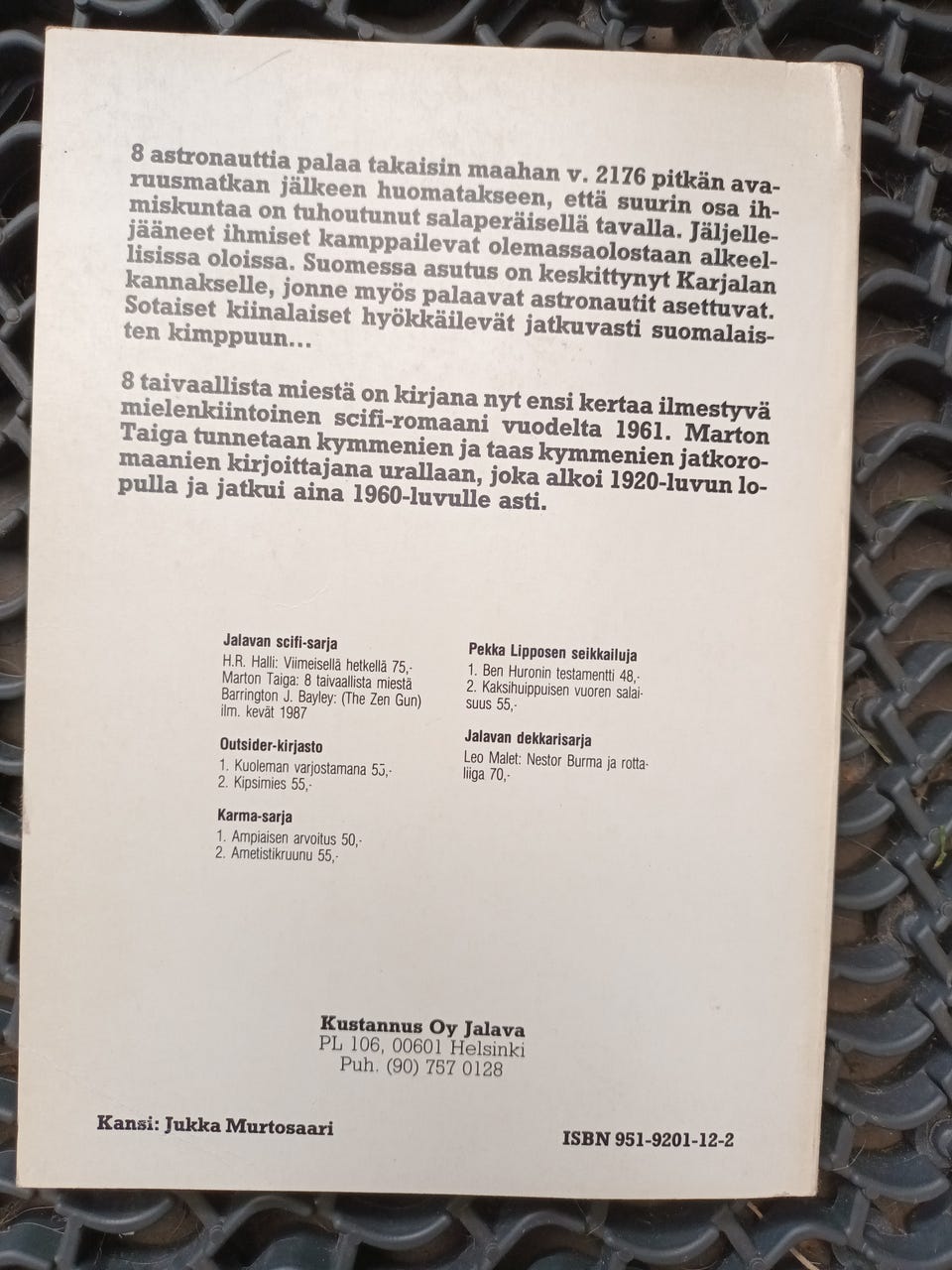 8 astronauttia palaa takaisin maahan v. 2176 pitkän avaruusmatkan jälkeen huomatakseen, että suurin osa ihmiskuntaa on tuhoutunut salaperäisellä tavalla. Jäljellejääneet ihmiset kamppailevat olemassaolostaan alkeellisissa oloissa. Suomessa asutus on keskittynyt Karjalan kannakselle, jonne myös palaavat astronautit asettuvat. Sotaiset kiinalaiset hyökkäilevät jatkuvasti suomalaisten kimppuun...

8 taivaallista miestä on kirjana nyt ensi kertaa ilmestyvä mielenkiintoinen scifi-romaani vuodelta 1961. Marton Taiga tunnetaan kymmenien ja taas kymmenien jatkoromaanien kirjoittajana urallaan, joka alkoi 1920-luvun lopulla ja jatkui aina 1960-luvulle asti.

Jalavan scifi-sarja
H.R. Halli: Viimeisellä hetkellä 75,-
Marton Taiga: 8 taivaallista miestä
Barrington J. Bayley: (The Zen Gun) ilm. kevät 1987

Outsider-kirjasto
1. Kuoleman varjostamana 55,-
2. Kipsimies 55,-

Karma-sarja
1. Ampiaisen arvoitus 50,-
2. Ametistikruunu 55,-

Pekka Lipposen seikkailuja
1. Ben Huronin testamentti 48,-
2. Kaksihuippuisen vuoren salaisuus 55,-

Jalavan dekkarisarja
Leo Malet: Nestor Burma ja rottaliiga 70,-

Kustannus Oy Jalava
PL 106, 00601 Helsinki
Puh. (90) 757 0128

Kansi: Jukka Murtosaari

ISBN 951-9201-12-2